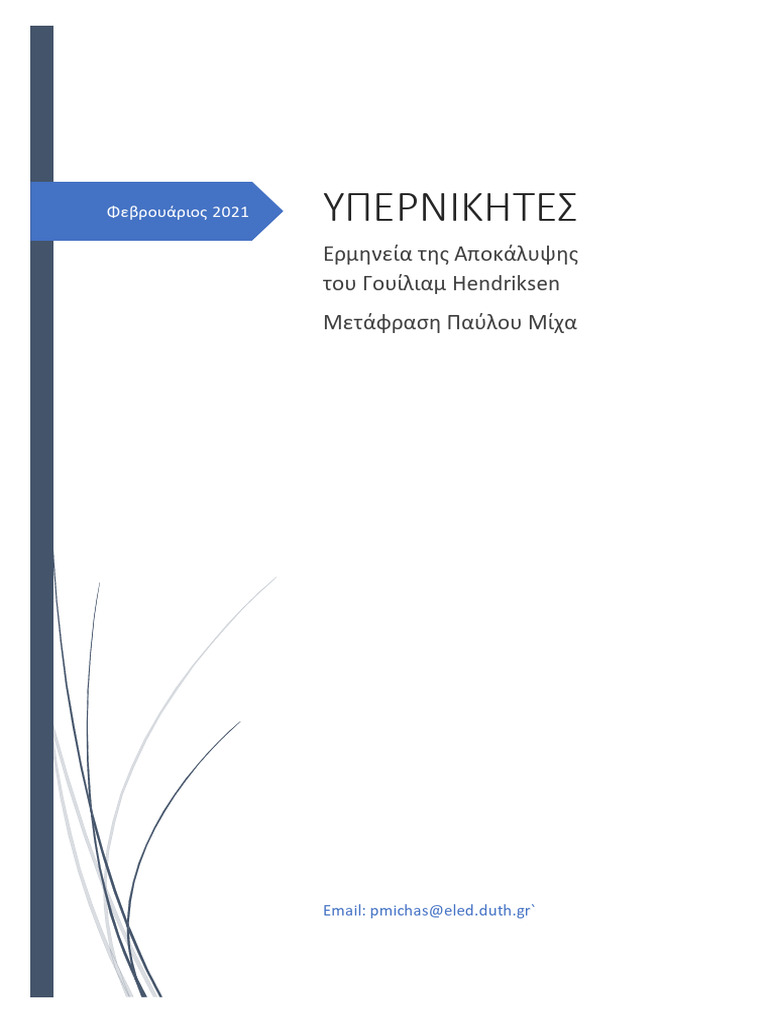 Φεβρουάριος 2021

ΥΠΕΡΝΙΚΗΤΕΣ

Ερμηνεία της Αποκάλυψης του Γουίλιαμ Hendriksen

Μετάφραση Παύλου Μίχα

Email: pmichas@eled.duth.gr`